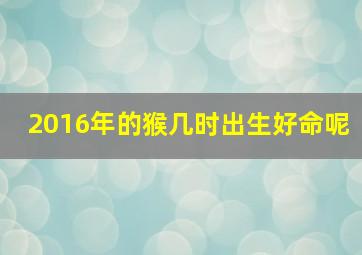 2016年的猴几时出生好命呢